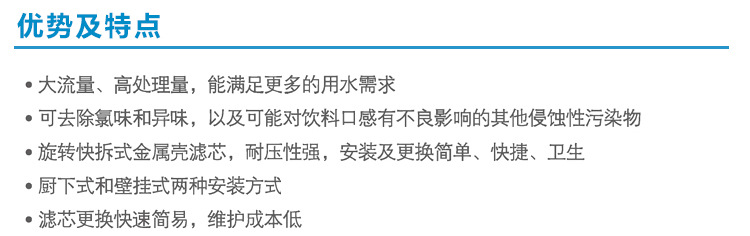 优势及特点

• 大流量、高处理量，能满足更多的用水需求
• 可去除氯味和异味，以及可能对饮料口感有不良影响的其他侵蚀性污染物
• 旋转快拆式金属壳滤芯，耐压性强，安装及更换简单、快捷、卫生
• 厨下式和壁挂式两种安装方式
• 滤芯更换快速简易，维护成本低